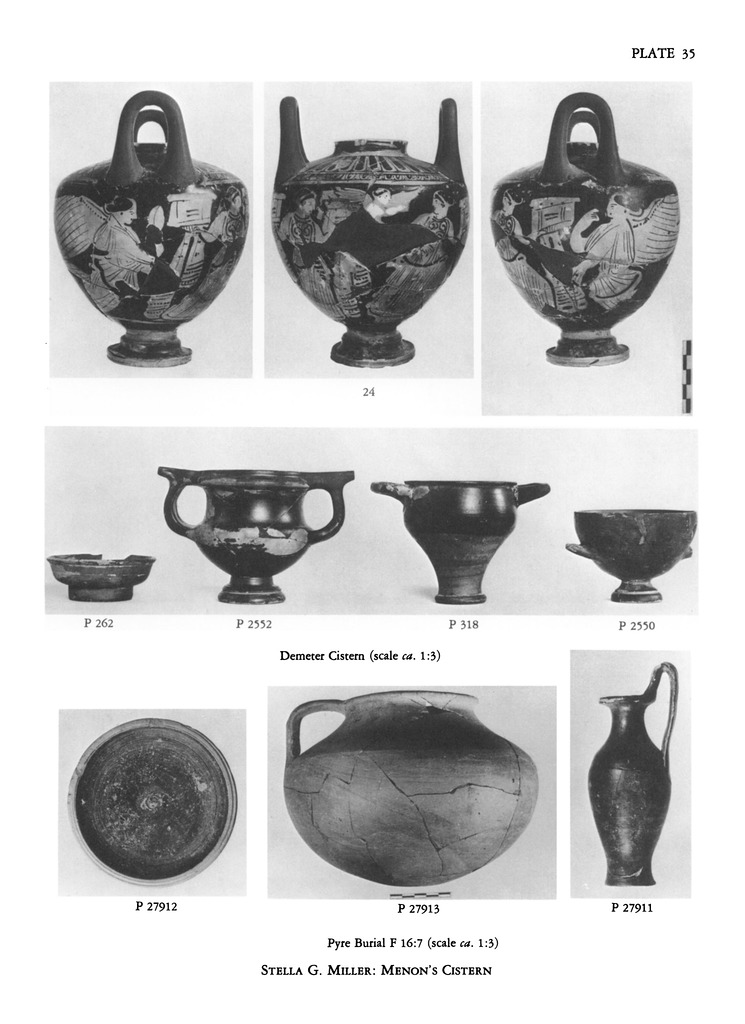 PLATE 35

24

P 262

P 2552

P 318

P 2550

Demeter Cistern (scale ca. 1:3)

P 27912

P 27913

P 27911

Pyre Burial F 16:7 (scale ca. 1:3)

STELLA G. MILLER: MENON'S CISTERN